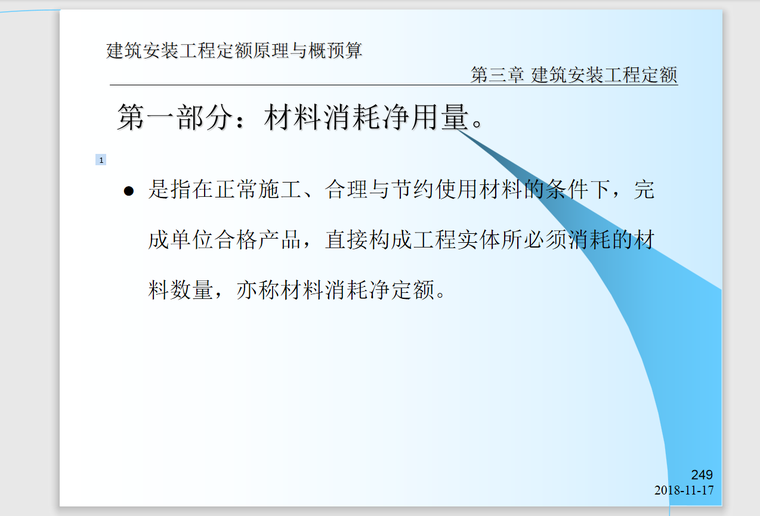 建筑安装工程定额原理与概预算

第三章 建筑安装工程定额

第一部分：材料消耗净用量。

1

● 是指在正常施工、合理与节约使用材料的条件下，完成单位合格产品，直接构成工程实体所必须消耗的材料数量，亦称材料消耗净定额。

249
2018-11-17